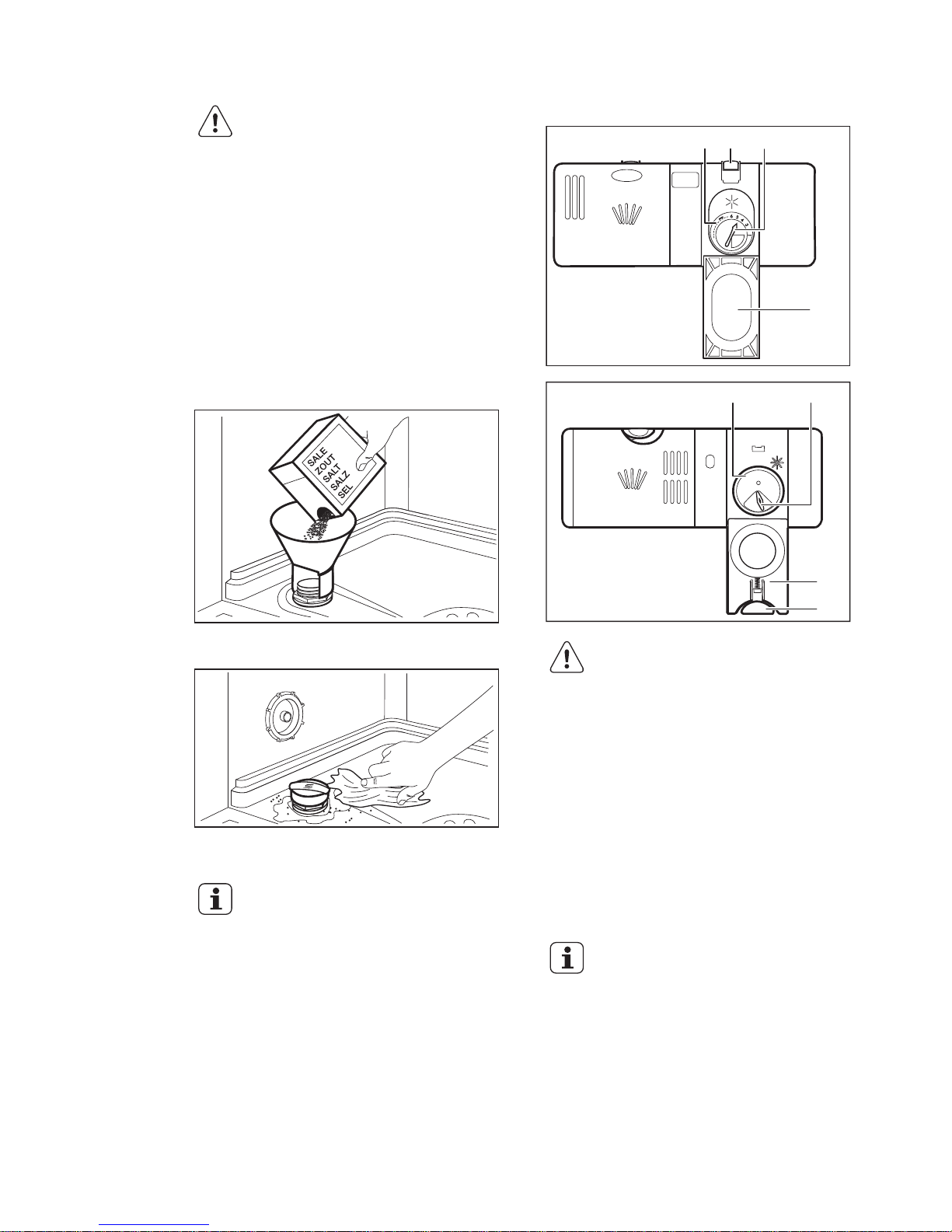 SALE
ZOUT
SALT
SALZ
SEL